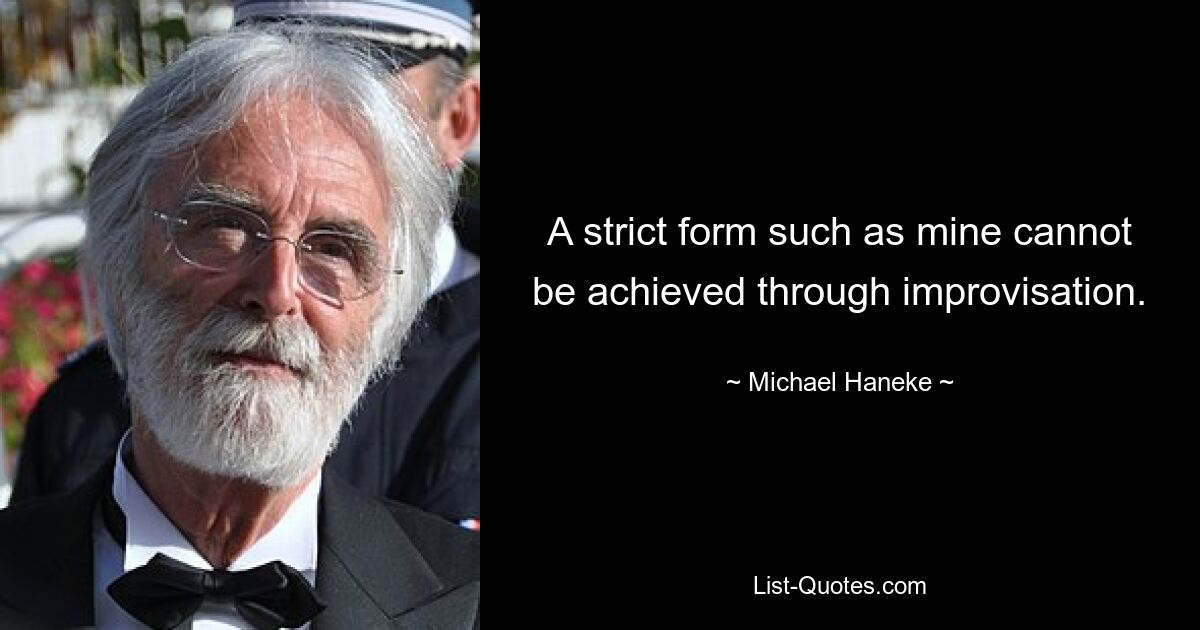 A strict form such as mine cannot be achieved through improvisation.

~ Michael Haneke ~

List-Quotes.com